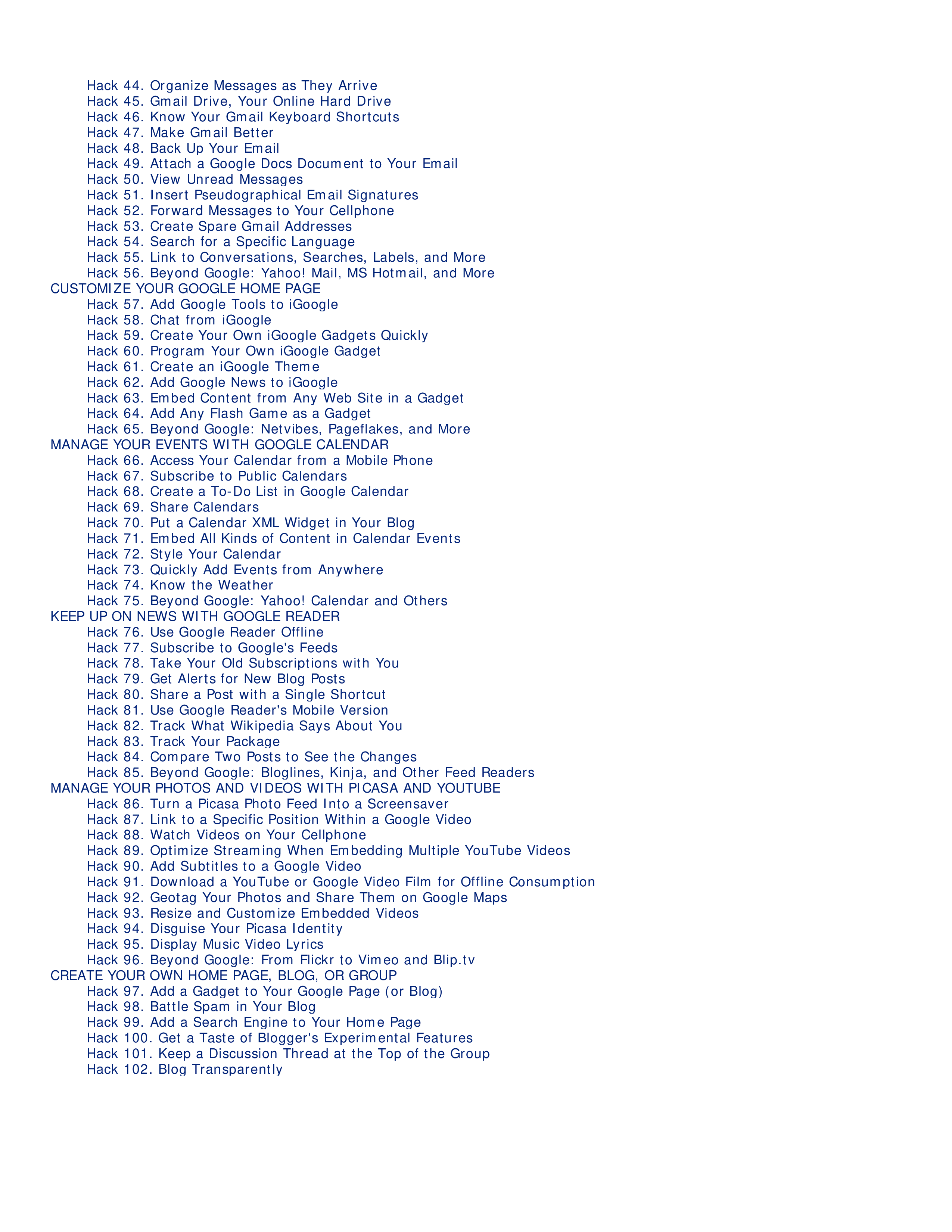 Hack 44. Organize Messages as They Arrive
Hack 45. Gmail Drive, Your Online Hard Drive
Hack 46. Know Your Gmail Keyboard Shortcuts
Hack 47. Make Gmail Better
Hack 48. Back Up Your Email
Hack 49. Attach a Google Docs Document to Your Email
Hack 50. View Unread Messages
Hack 51. Insert Pseudographical Email Signatures
Hack 52. Forward Messages to Your Cellphone
Hack 53. Create Spare Gmail Addresses
Hack 54. Search for a Specific Language
Hack 55. Link to Conversations, Searches, Labels, and More
Hack 56. Beyond Google: Yahoo! Mail, MS Hotmail, and More
CUSTOMIZE YOUR GOOGLE HOME PAGE
Hack 57. Add Google Tools to iGoogle
Hack 58. Chat from iGoogle
Hack 59. Create Your Own iGoogle Gadgets Quickly
Hack 60. Program Your Own iGoogle Gadget
Hack 61. Create an iGoogle Theme
Hack 62. Add Google News to iGoogle
Hack 63. Embed Content from Any Web Site in a Gadget
Hack 64. Add Any Flash Game as a Gadget
Hack 65. Beyond Google: Netvibes, Pageflakes, and More
MANAGE YOUR EVENTS WITH GOOGLE CALENDAR
Hack 66. Access Your Calendar from a Mobile Phone
Hack 67. Subscribe to Public Calendars
Hack 68. Create a To-Do List in Google Calendar
Hack 69. Share Calendars
Hack 70. Put a Calendar XML Widget in Your Blog
Hack 71. Embed All Kinds of Content in Calendar Events
Hack 72. Style Your Calendar
Hack 73. Quickly Add Events from Anywhere
Hack 74. Know the Weather
Hack 75. Beyond Google: Yahoo! Calendar and Others
KEEP UP ON NEWS WITH GOOGLE READER
Hack 76. Use Google Reader Offline
Hack 77. Subscribe to Google's Feeds
Hack 78. Take Your Old Subscriptions with You
Hack 79. Get Alerts for New Blog Posts
Hack 80. Share a Post with a Single Shortcut
Hack 81. Use Google Reader's Mobile Version
Hack 82. Track What Wikipedia Says About You
Hack 83. Track Your Package
Hack 84. Compare Two Posts to See the Changes
Hack 85. Beyond Google: Bloglines, Kinja, and Other Feed Readers
MANAGE YOUR PHOTOS AND VIDEOS WITH PICASA AND YOUTUBE
Hack 86. Turn a Picasa Photo Feed Into a Screensaver
Hack 87. Link to a Specific Position Within a Google Video
Hack 88. Watch Videos on Your Cellphone
Hack 89. Optimize Streaming When Embedding Multiple YouTube Videos
Hack 90. Add Subtitles to a Google Video
Hack 91. Download a YouTube or Google Video Film for Offline Consumption
Hack 92. Geotag Your Photos and Share Them on Google Maps
Hack 93. Resize and Customize Embedded Videos
Hack 94. Disguise Your Picasa Identity
Hack 95. Display Music Video Lyrics
Hack 96. Beyond Google: From Flickr to Vimeo and Blip.tv
CREATE YOUR OWN HOME PAGE, BLOG, OR GROUP
Hack 97. Add a Gadget to Your Google Page (or Blog)
Hack 98. Battle Spam in Your Blog
Hack 99. Add a Search Engine to Your Home Page
Hack 100. Get a Taste of Blogger's Experimental Features
Hack 101. Keep a Discussion Thread at the Top of the Group
Hack 102. Blog Transparently